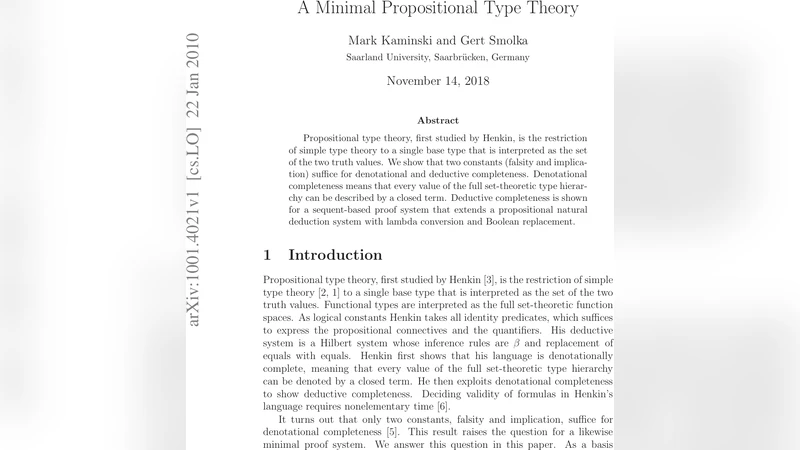 A Minimal Propositional Type Theory

Mark Kaminski and Gert Smolka
Saarland University, Saarbrücken, Germany

November 14, 2018

arXiv:1001.4021v1 [cs.LO] 22 Jan 2010

Abstract

Propositional type theory, first studied by Henkin, is the restriction of simple type theory to a single base type that is interpreted as the set of the two truth values. We show that two constants (falsity and implication) suffice for denotational and deductive completeness. Denotational completeness means that every value of the full set-theoretic type hierarchy can be described by a closed term. Deductive completeness is shown for a sequent-based proof system that extends a propositional natural deduction system with lambda conversion and Boolean replacement.

1 Introduction

Propositional type theory, first studied by Henkin [3], is the restriction of simple type theory [2, 1] to a single base type that is interpreted as the set of the two truth values. Functional types are interpreted as the full set-theoretic function spaces. As logical constants Henkin takes all identity predicates, which suffices to express the propositional connectives and the quantifiers. His deductive system is a Hilbert system whose inference rules are $\beta$ and replacement of equals with equals. Henkin first shows that his language is denotationally complete, meaning that every value of the full set-theoretic type hierarchy can be denoted by a closed term. He then exploits denotational completeness to show deductive completeness. Deciding validity of formulas in Henkin's language requires nonelementary time [6].

It turns out that only two constants, falsity and implication, suffice for denotational completeness [5]. This result raises the question for a likewise minimal proof system. We answer this question in this paper. As a basis